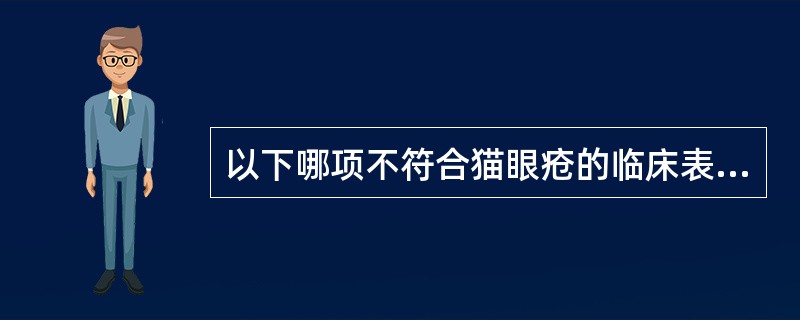 以下哪项不符合猫眼疮的临床表...